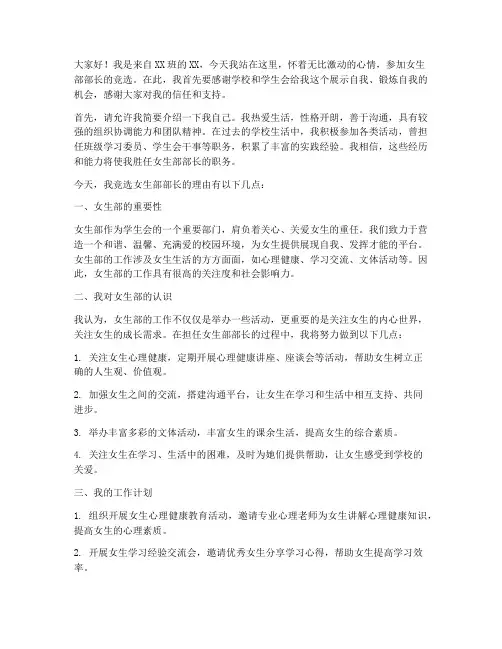 大家好！我是来自XX班的XX，今天我站在这里，怀着无比激动的心情，参加女生部部长的竞选。在此，我首先要感谢学校和学生会给我这个展示自我、锻炼自我的机会，感谢大家对我的信任和支持。

首先，请允许我简要介绍一下我自己。我热爱生活，性格开朗，善于沟通，具有较强的组织协调能力和团队精神。在过去的学校生活中，我积极参加各类活动，曾担任班级学习委员、学生会干事等职务，积累了丰富的实践经验。我相信，这些经历和能力将使我胜任女生部部长的职务。

今天，我竞选女生部部长的理由有以下几点：

一、女生部的重要性

女生部作为学生会的一个重要部门，肩负着关心、关爱女生的重任。我们致力于营造一个和谐、温馨、充满爱的校园环境，为女生提供展现自我、发挥才能的平台。女生部的工作涉及女生生活的方方面面，如心理健康、学习交流、文体活动等。因此，女生部的工作具有很高的关注度和社会影响力。

二、我对女生部的认识

我认为，女生部的工作不仅仅是举办一些活动，更重要的是关注女生的内心世界，关注女生的成长需求。在担任女生部部长的过程中，我将努力做到以下几点：

1. 关注女生心理健康，定期开展心理健康讲座、座谈会等活动，帮助女生树立正确的人生观、价值观。

2. 加强女生之间的交流，搭建沟通平台，让女生在学习和生活中相互支持、共同进步。

3. 举办丰富多彩的文体活动，丰富女生的课余生活，提高女生的综合素质。

4. 关注女生在学习、生活中的困难，及时为她们提供帮助，让女生感受到学校的关爱。

三、我的工作计划

1. 组织开展女生心理健康教育活动，邀请专业心理老师为女生讲解心理健康知识，提高女生的心理素质。

2. 开展女生学习经验交流会，邀请优秀女生分享学习心得，帮助女生提高学习效率。